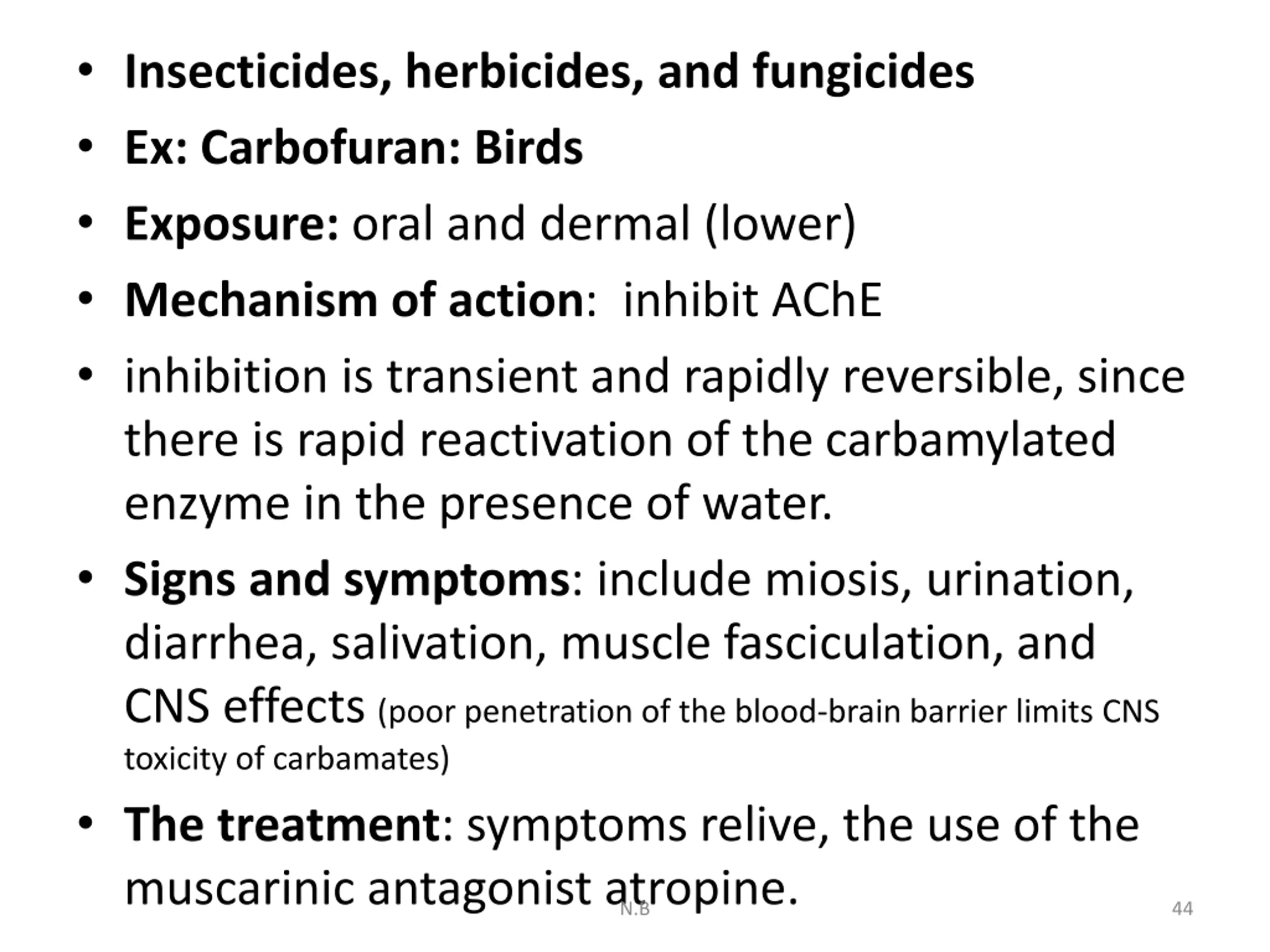 • Insecticides, herbicides, and fungicides
• Ex: Carbofuran: Birds
• Exposure: oral and dermal (lower)
• Mechanism of action: inhibit AChE
• inhibition is transient and rapidly reversible, since there is rapid reactivation of the carbamylated enzyme in the presence of water.
• Signs and symptoms: include miosis, urination, diarrhea, salivation, muscle fasciculation, and CNS effects (poor penetration of the blood-brain barrier limits CNS toxicity of carbamates)
• The treatment: symptoms relive, the use of the muscarinic antagonist atropine.

N.B

44